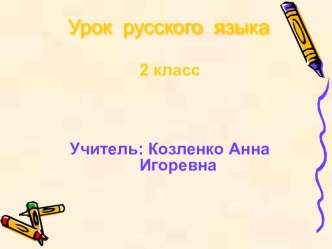 Урок русского языка

2 класс

Учитель: Козленко Анна Игоревна